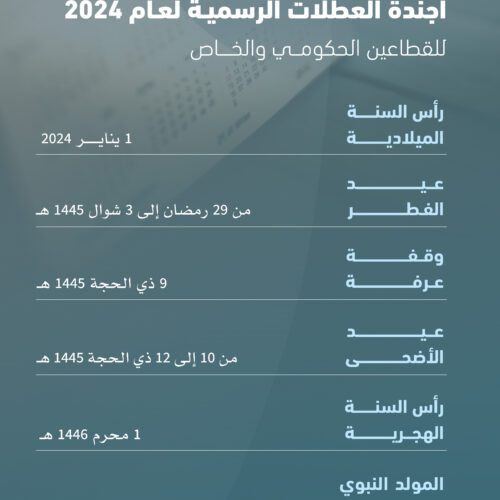 أجندة العطلات الرسمية لعام 2024
للقطاعين الحكومي والخاص

رأس السنة الميلادية
1 يناير 2024

عيد الفطر
من 29 رمضان إلى 3 شوال 1445 هـ

وقفة عرفة
9 ذي الحجة 1445 هـ

عيد الأضحى
من 10 إلى 12 ذي الحجة 1445 هـ

رأس السنة الهجرية
1 محرم 1446 هـ

المولد النبوي